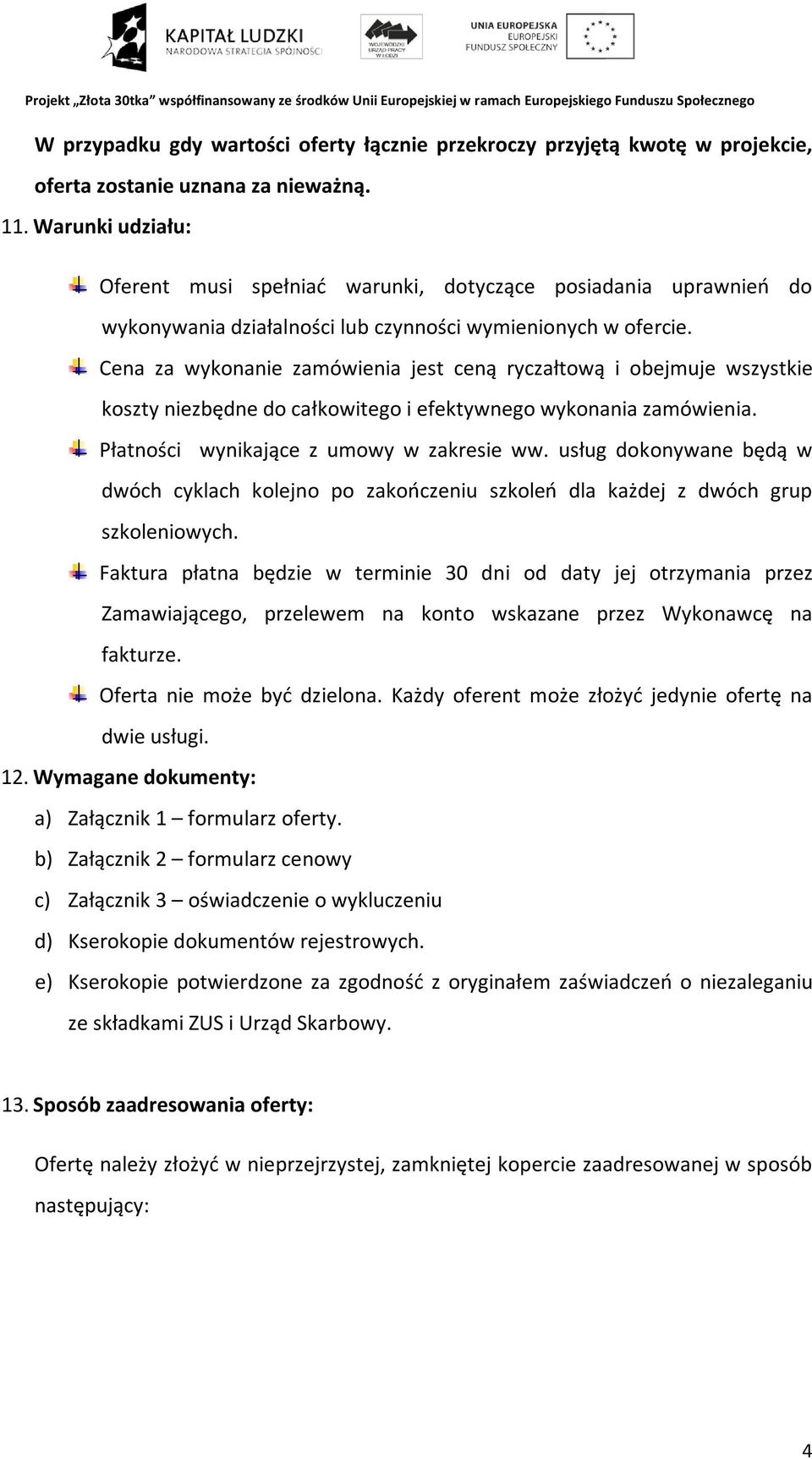 KAPITAŁ LUDZKI
NARODOWA STRATEGIA SPÓJNOŚCI

WOJEWÓDZKI URZĄD PRACY W ŁODZI

UNIA EUROPEJSKA
EUROPEJSKI
FUNDUSZ SPOŁECZNY

Projekt „Złota 30tka" współfinansowany ze środków Unii Europejskiej w ramach Europejskiego Funduszu Społecznego

W przypadku gdy wartości oferty łącznie przekroczy przyjętą kwotę w projekcie, oferta zostanie uznana za nieważną.

11. Warunki udziału:

Oferent musi spełniać warunki, dotyczące posiadania uprawnień do wykonywania działalności lub czynności wymienionych w ofercie.

Cena za wykonanie zamówienia jest ceną ryczałtową i obejmuje wszystkie koszty niezbędne do całkowitego i efektywnego wykonania zamówienia.

Płatności wynikające z umowy w zakresie ww. usług dokonywane będą w dwóch cyklach kolejno po zakończeniu szkoleń dla każdej z dwóch grup szkoleniowych.

Faktura płatna będzie w terminie 30 dni od daty jej otrzymania przez Zamawiającego, przelewem na konto wskazane przez Wykonawcę na fakturze.

Oferta nie może być dzielona. Każdy oferent może złożyć jedynie ofertę na dwie usługi.

12. Wymagane dokumenty:

a) Załącznik 1 – formularz oferty.
b) Załącznik 2 – formularz cenowy
c) Załącznik 3 – oświadczenie o wykluczeniu
d) Kserokopie dokumentów rejestrowych.
e) Kserokopie potwierdzone za zgodność z oryginałem zaświadczeń o niezaleganiu ze składkami ZUS i Urząd Skarbowy.

13. Sposób zaadresowania oferty:

Ofertę należy złożyć w nieprzejrzystej, zamkniętej kopercie zaadresowanej w sposób następujący:

4